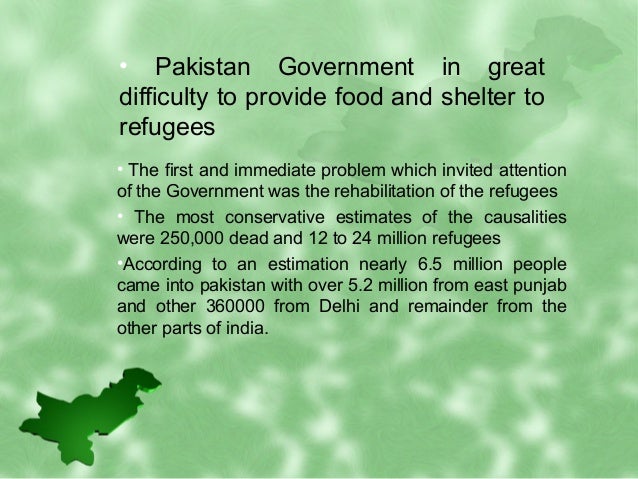 • Pakistan Government in great difficulty to provide food and shelter to refugees

• The first and immediate problem which invited attention of the Government was the rehabilitation of the refugees

• The most conservative estimates of the causalities were 250,000 dead and 12 to 24 million refugees

• According to an estimation nearly 6.5 million people came into pakistan with over 5.2 million from east punjab and other 360000 from Delhi and remainder from the other parts of india.